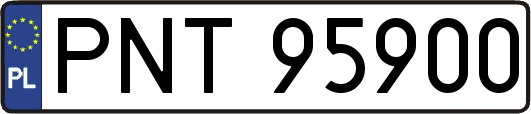 PL
PNT 95900